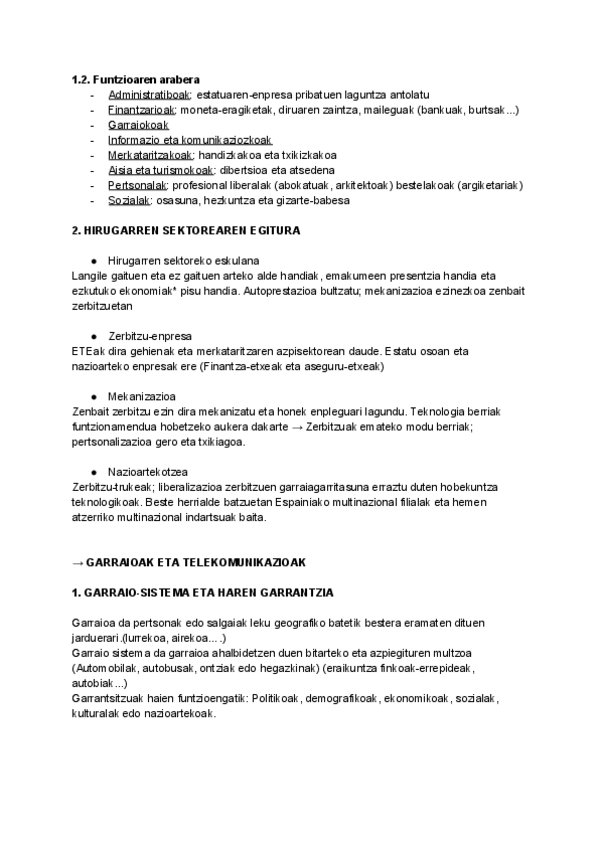 **1.2. Funtzioaren arabera**
- Administratiboak: estatuaren-enpresa pribatuen laguntza antolatu
- Finantzarioak: moneta-eragiketak, diruaren zaintza, maileguak (bankuak, burtsak...)
- Garraiokoak
- Informazio eta komunikaziozkoak
- Merkataritzakoak: handizkakoa eta txikizkakoa
- Aisia eta turismokoak: dibertsioa eta atsedena
- Pertsonalak: profesional liberalak (abokatuak, arkitektoak) bestelakoak (argiketariak)
- Sozialak: osasuna, hezkuntza eta gizarte-babesa

**2. HIRUGARREN SEKTOREAREN EGITURA**

● Hirugarren sektoreko eskulana

Langile gaituen eta ez gaituen arteko alde handiak, emakumeen presentzia handia eta ezkutuko ekonomiak* pisu handia. Autoprestazioa bultzatu; mekanizazioa ezinezkoa zenbait zerbitzuetan

● Zerbitzu-enpresa

ETEak dira gehienak eta merkataritzaren azpisektorean daude. Estatu osoan eta nazioarteko enpresak ere (Finantza-etxeak eta aseguru-etxeak)

● Mekanizazioa

Zenbait zerbitzu ezin dira mekanizatu eta honek enpleguari lagundu. Teknologia berriak funtzionamendua hobetzeko aukera dakarte → Zerbitzuak emateko modu berriak; pertsonalizazioa gero eta txikiagoa.

● Nazioartekotzea

Zerbitzu-trukeak; liberalizazioa zerbitzuen garraiagarritasuna erraztu duten hobekuntza teknologikoak. Beste herrialde batzuetan Espainiako multinazional filialak eta hemen atzerriko multinazional indartsuak baita.

**→ GARRAIOAK ETA TELEKOMUNIKAZIOAK**

**1. GARRAIO-SISTEMA ETA HAREN GARRANTZIA**

Garraioa da pertsonak edo salgaiak leku geografiko batetik bestera eramaten dituen jarduerari.(lurrekoa, airekoa....)
Garraio sistema da garraioa ahalbidetzen duen bitarteko eta azpiegituren multzoa (Automobilak, autobusak, ontziak edo hegazkinak) (eraikuntza finkoak-errepideak, autobiak...)
Garrantsitzuak haien funtzioengatik: Politikoak, demografikoak, ekonomikoak, sozialak, kulturalak edo nazioartekoak.